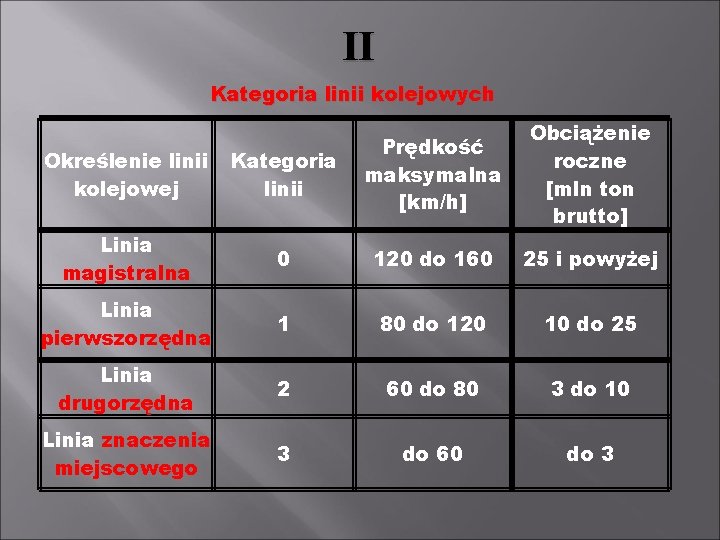 II

Kategoria linii kolejowych

| Określenie linii kolejowej | Kategoria linii | Prędkość maksymalna [km/h] | Obciążenie roczne [mln ton brutto] |
|---|---|---|---|
| Linia magistralna | 0 | 120 do 160 | 25 i powyżej |
| Linia pierwszorzędna | 1 | 80 do 120 | 10 do 25 |
| Linia drugorzędna | 2 | 60 do 80 | 3 do 10 |
| Linia znaczenia miejscowego | 3 | do 60 | do 3 |